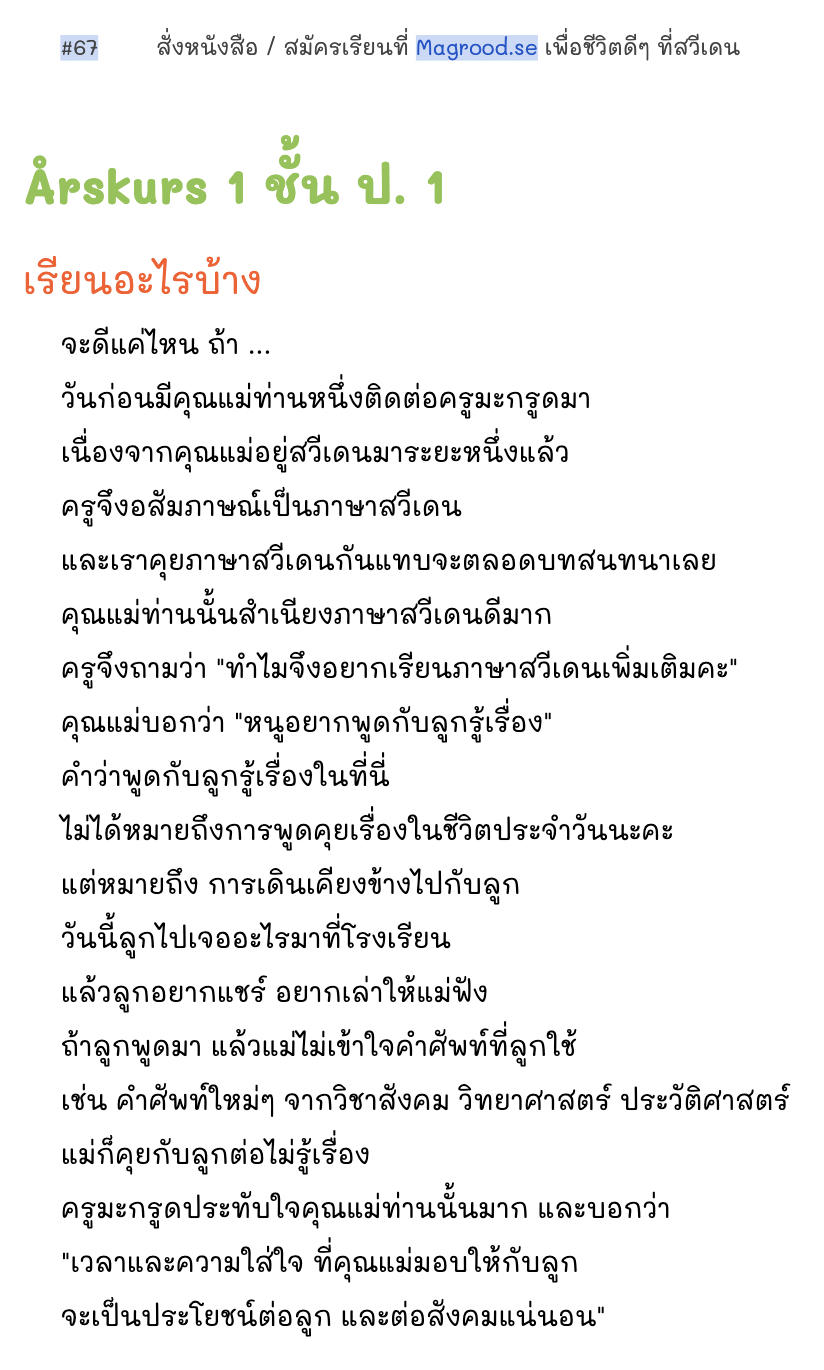 #67 สั่งหนังสือ / สมัครเรียนที่ Magrood.se เพื่อชีวิตดีๆ ที่สวีเดน

Årskurs 1 ชั้น ป. 1

เรียนอะไรบ้าง

จะดีแค่ไหน ถ้า ...

วันก่อนมีคุณแม่ท่านหนึ่งติดต่อครูมะกรูดมา

เนื่องจากคุณแม่อยู่สวีเดนมาระยะหนึ่งแล้ว

ครูจึงอสัมภาษณ์เป็นภาษาสวีเดน

และเราคุยภาษาสวีเดนกันแทบจะตลอดบทสนทนาเลย

คุณแม่ท่านนั้นสำเนียงภาษาสวีเดนดีมาก

ครูจึงถามว่า "ทำไมจึงอยากเรียนภาษาสวีเดนเพิ่มเติมคะ"

คุณแม่บอกว่า "หนูอยากพูดกับลูกรู้เรื่อง"

คำว่าพูดกับลูกรู้เรื่องในที่นี่

ไม่ได้หมายถึงการพูดคุยเรื่องในชีวิตประจำวันนะคะ

แต่หมายถึง การเดินเคียงข้างไปกับลูก

วันนี้ลูกไปเจออะไรมาที่โรงเรียน

แล้วลูกอยากแชร์ อยากเล่าให้แม่ฟัง

ถ้าลูกพูดมา แล้วแม่ไม่เข้าใจคำศัพท์ที่ลูกใช้

เช่น คำศัพท์ใหม่ๆ จากวิชาสังคม วิทยาศาสตร์ ประวัติศาสตร์

แม่ก็คุยกับลูกต่อไม่รู้เรื่อง

ครูมะกรูดประทับใจคุณแม่ท่านนั้นมาก และบอกว่า

"เวลาและความใส่ใจ ที่คุณแม่มอบให้กับลูก

จะเป็นประโยชน์ต่อลูก และต่อสังคมแน่นอน"